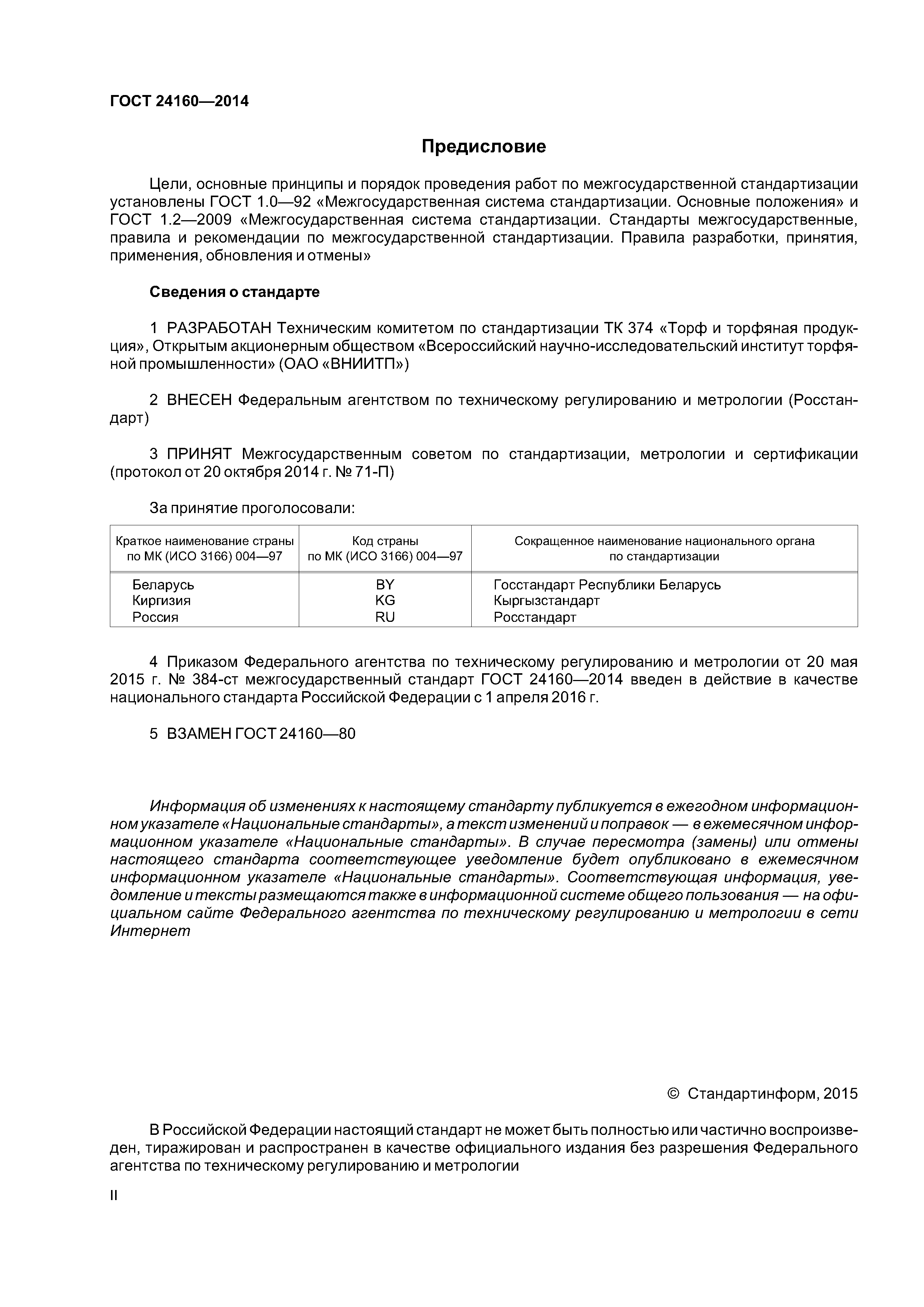 ГОСТ 24160—2014

Предисловие

Цели, основные принципы и порядок проведения работ по межгосударственной стандартизации установлены ГОСТ 1.0—92 «Межгосударственная система стандартизации. Основные положения» и ГОСТ 1.2—2009 «Межгосударственная система стандартизации. Стандарты межгосударственные, правила и рекомендации по межгосударственной стандартизации. Правила разработки, принятия, применения, обновления и отмены»

Сведения о стандарте

1 РАЗРАБОТАН Техническим комитетом по стандартизации ТК 374 «Торф и торфяная продукция», Открытым акционерным обществом «Всероссийский научно-исследовательский институт торфяной промышленности» (ОАО «ВНИИТП»)

2 ВНЕСЕН Федеральным агентством по техническому регулированию и метрологии (Росстандарт)

3 ПРИНЯТ Межгосударственным советом по стандартизации, метрологии и сертификации (протокол от 20 октября 2014 г. № 71-П)

За принятие проголосовали:

| Краткое наименование страны по МК (ИСО 3166) 004—97 | Код страны по МК (ИСО 3166) 004—97 | Сокращенное наименование национального органа по стандартизации |
|---|---|---|
| Беларусь | BY | Госстандарт Республики Беларусь |
| Киргизия | KG | Кыргызстандарт |
| Россия | RU | Росстандарт |

4 Приказом Федерального агентства по техническому регулированию и метрологии от 20 мая 2015 г. № 384-ст межгосударственный стандарт ГОСТ 24160—2014 введен в действие в качестве национального стандарта Российской Федерации с 1 апреля 2016 г.

5 ВЗАМЕН ГОСТ 24160—80

Информация об изменениях к настоящему стандарту публикуется в ежегодном информационном указателе «Национальные стандарты», а текст изменений и поправок — в ежемесячном информационном указателе «Национальные стандарты». В случае пересмотра (замены) или отмены настоящего стандарта соответствующее уведомление будет опубликовано в ежемесячном информационном указателе «Национальные стандарты». Соответствующая информация, уведомление и тексты размещаются также в информационной системе общего пользования — на официальном сайте Федерального агентства по техническому регулированию и метрологии в сети Интернет

© Стандартинформ, 2015

В Российской Федерации настоящий стандарт не может быть полностью или частично воспроизведен, тиражирован и распространен в качестве официального издания без разрешения Федерального агентства по техническому регулированию и метрологии

II